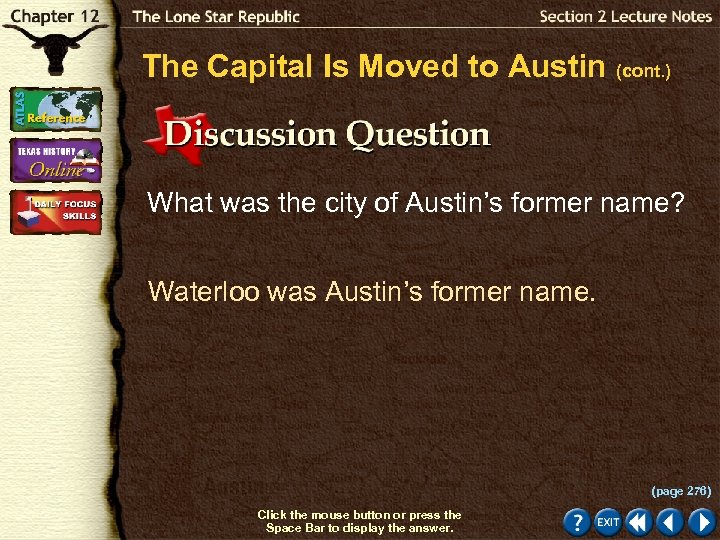 Chapter 12

The Lone Star Republic

Section 2 Lecture Notes

ATLAS Reference

TEXAS HISTORY Online

DAILY FOCUS SKILLS

The Capital Is Moved to Austin (cont.)

Discussion Question

What was the city of Austin's former name?

Waterloo was Austin's former name.

(page 276)

Click the mouse button or press the Space Bar to display the answer.

?

EXIT